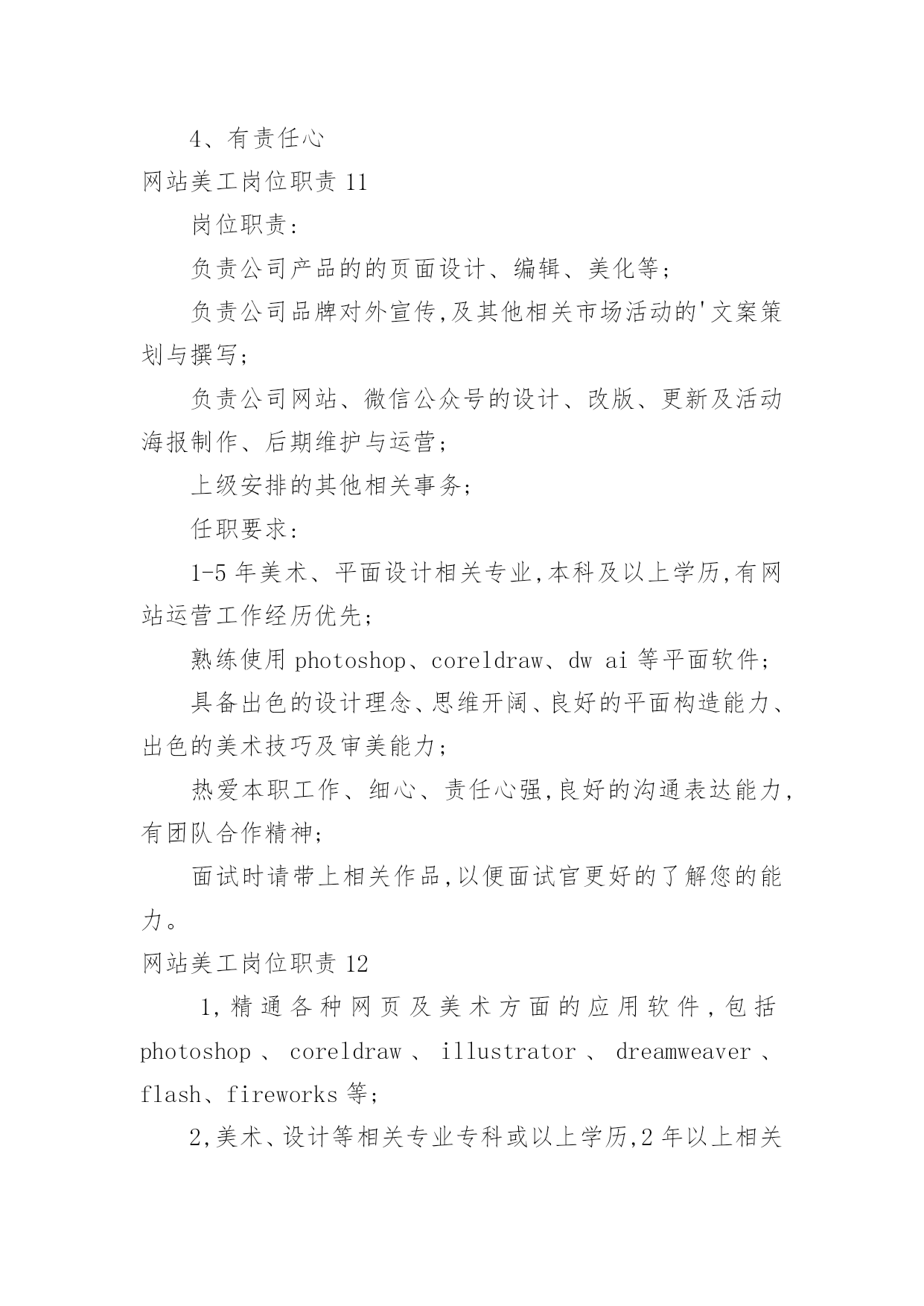 4、有责任心

网站美工岗位职责 11

岗位职责：

负责公司产品的的页面设计、编辑、美化等；

负责公司品牌对外宣传,及其他相关市场活动的'文案策划与撰写；

负责公司网站、微信公众号的设计、改版、更新及活动海报制作、后期维护与运营；

上级安排的其他相关事务；

任职要求：

1-5 年美术、平面设计相关专业,本科及以上学历,有网站运营工作经历优先；

熟练使用 photoshop、coreldraw、dw ai 等平面软件；

具备出色的设计理念、思维开阔、良好的平面构造能力、出色的美术技巧及审美能力；

热爱本职工作、细心、责任心强,良好的沟通表达能力,有团队合作精神；

面试时请带上相关作品,以便面试官更好的了解您的能力。

网站美工岗位职责 12

1,精通各种网页及美术方面的应用软件,包括 photoshop、coreldraw、illustrator、dreamweaver、flash、fireworks 等；

2,美术、设计等相关专业专科或以上学历,2 年以上相关